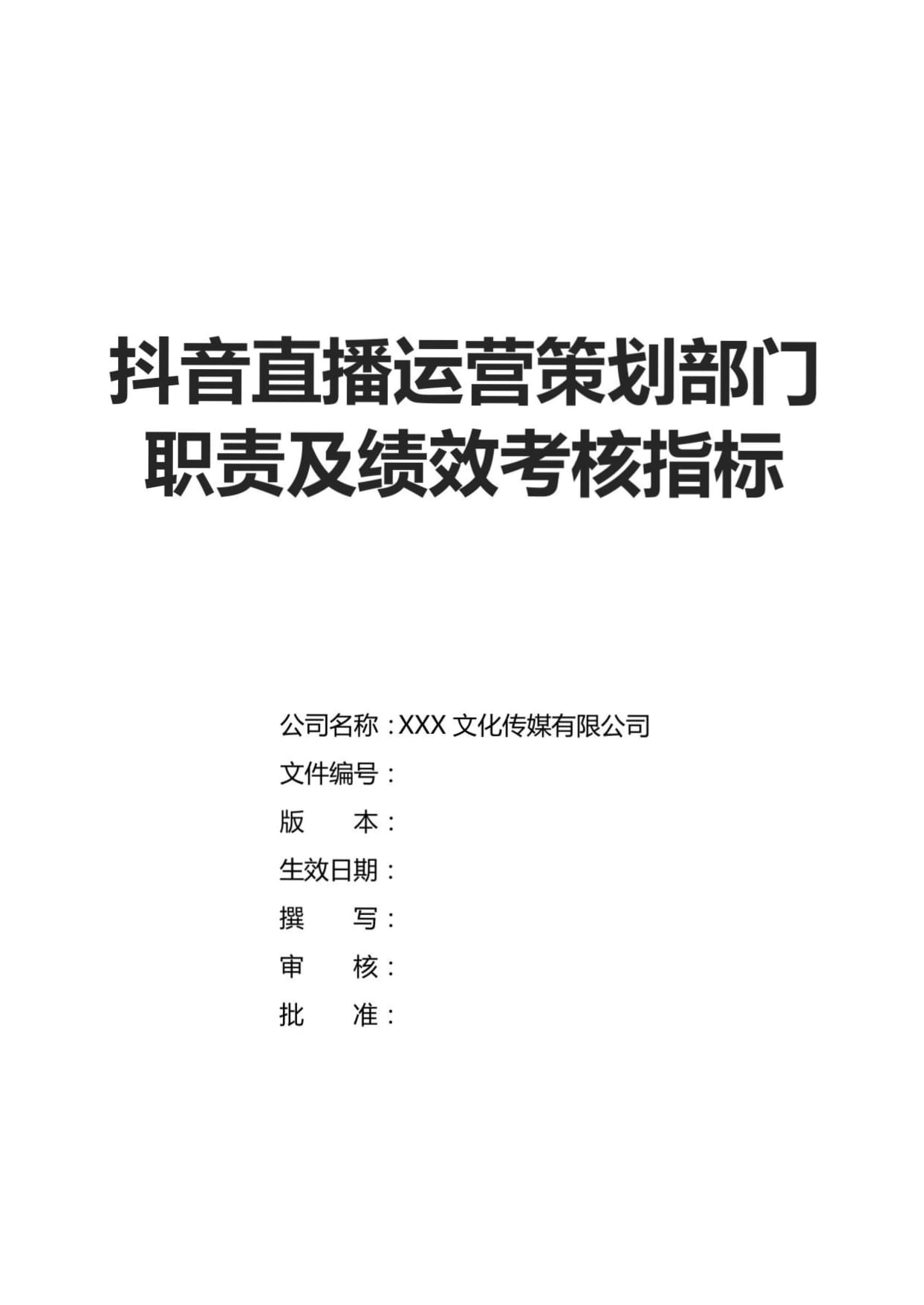 抖音直播运营策划部门职责及绩效考核指标

公司名称：XXX 文化传媒有限公司
文件编号：
版　　本：
生效日期：
撰　　写：
审　　核：
批　　准：